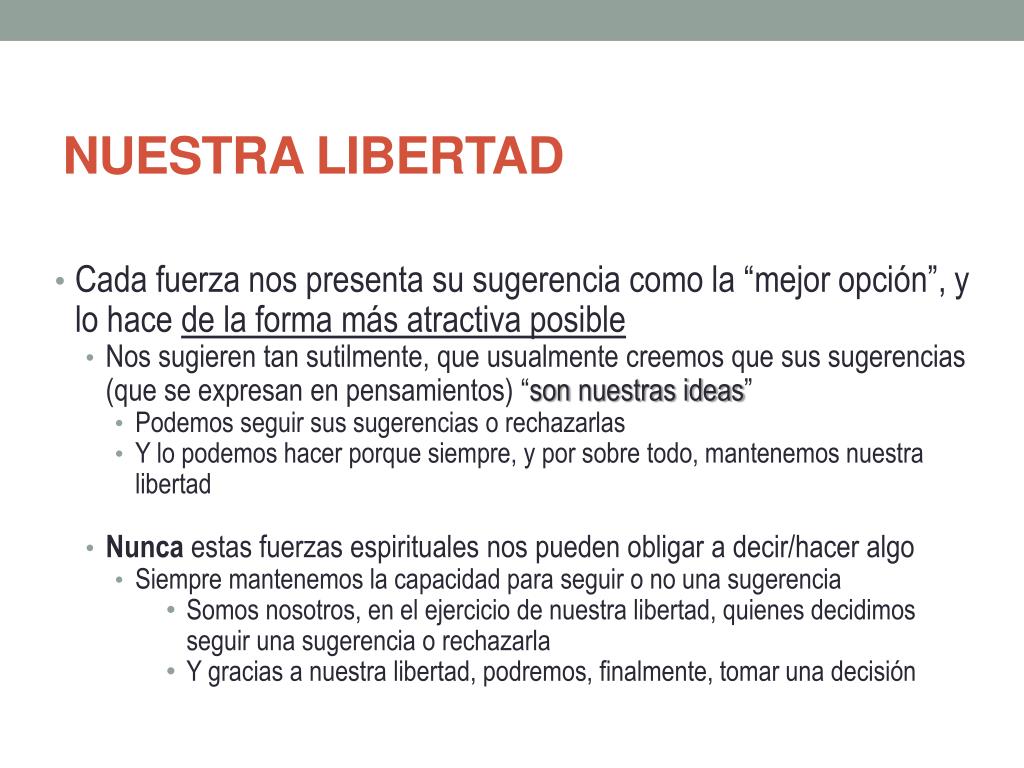 NUESTRA LIBERTAD

• Cada fuerza nos presenta su sugerencia como la “mejor opción”, y lo hace de la forma más atractiva posible
 • Nos sugieren tan sutilmente, que usualmente creemos que sus sugerencias (que se expresan en pensamientos) “son nuestras ideas”
  • Podemos seguir sus sugerencias o rechazarlas
  • Y lo podemos hacer porque siempre, y por sobre todo, mantenemos nuestra libertad

 • Nunca estas fuerzas espirituales nos pueden obligar a decir/hacer algo
  • Siempre mantenemos la capacidad para seguir o no una sugerencia
   • Somos nosotros, en el ejercicio de nuestra libertad, quienes decidimos seguir una sugerencia o rechazarla
   • Y gracias a nuestra libertad, podremos, finalmente, tomar una decisión